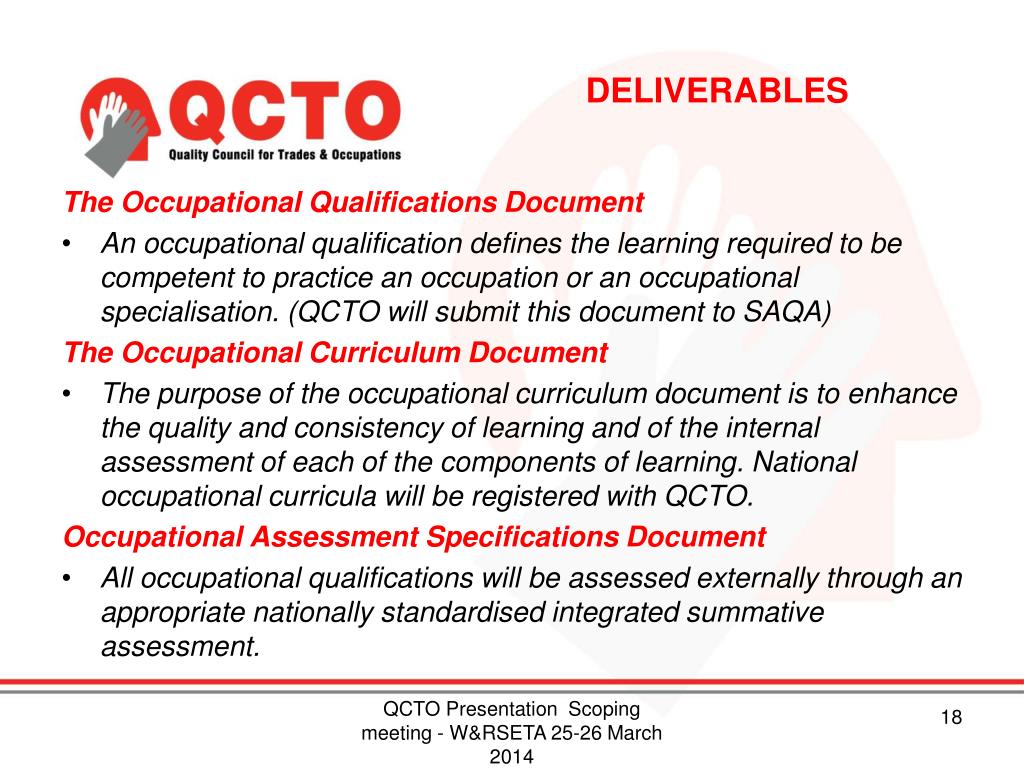 QCTO
Quality Council for Trades & Occupations

DELIVERABLES

The Occupational Qualifications Document

• An occupational qualification defines the learning required to be competent to practice an occupation or an occupational specialisation. (QCTO will submit this document to SAQA)

The Occupational Curriculum Document

• The purpose of the occupational curriculum document is to enhance the quality and consistency of learning and of the internal assessment of each of the components of learning. National occupational curricula will be registered with QCTO.

Occupational Assessment Specifications Document

• All occupational qualifications will be assessed externally through an appropriate nationally standardised integrated summative assessment.

QCTO Presentation Scoping meeting - W&RSETA 25-26 March 2014

18